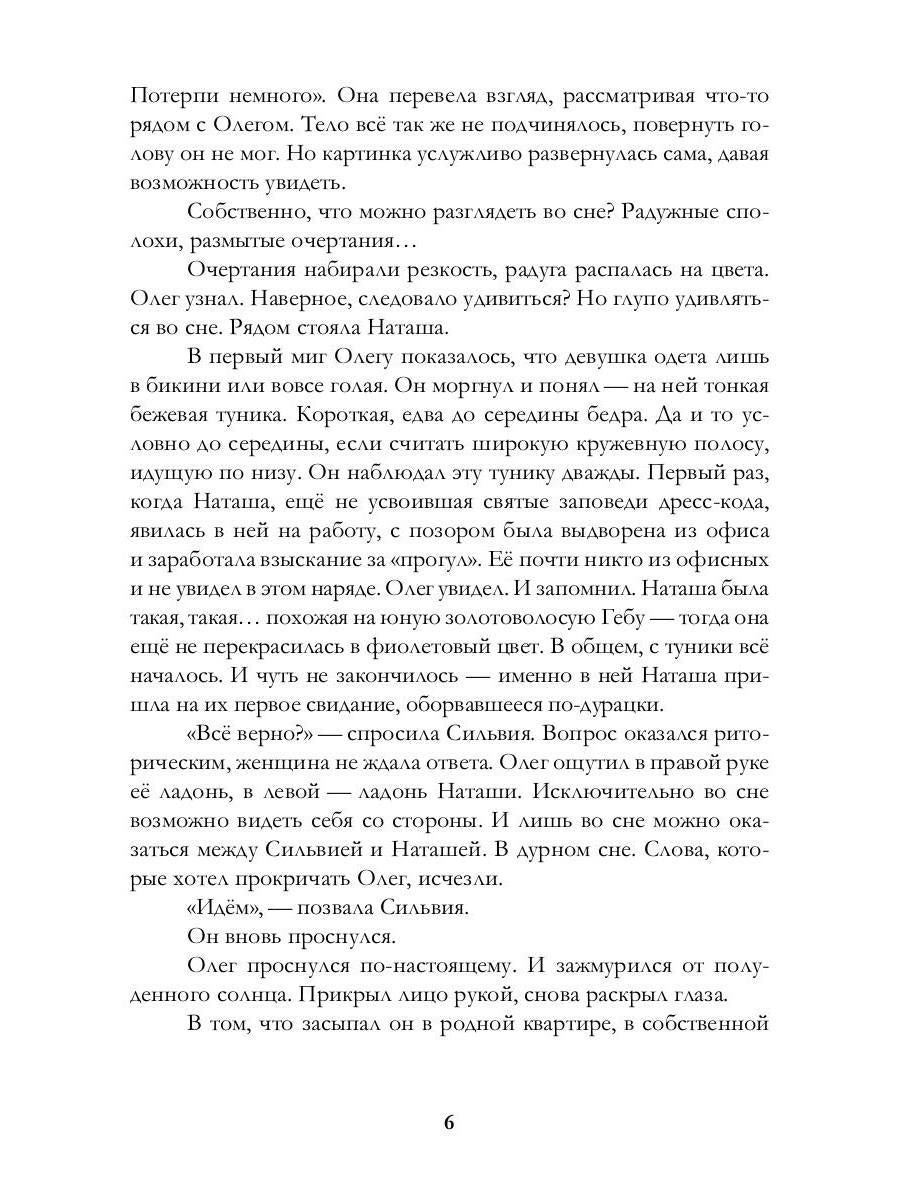 Потерпи немного». Она перевела взгляд, рассматривая что-то рядом с Олегом. Тело всё так же не подчинялось, повернуть голову он не мог. Но картинка услужливо развернулась сама, давая возможность увидеть.

Собственно, что можно разглядеть во сне? Радужные сполохи, размытые очертания…

Очертания набирали резкость, радуга распалась на цвета. Олег узнал. Наверное, следовало удивиться? Но глупо удивляться во сне. Рядом стояла Наташа.

В первый миг Олегу показалось, что девушка одета лишь в бикини или вовсе голая. Он моргнул и понял — на ней тонкая бежевая туника. Короткая, едва до середины бедра. Да и то условно до середины, если считать широкую кружевную полосу, идущую по низу. Он наблюдал эту тунику дважды. Первый раз, когда Наташа, ещё не усвоившая святые заповеди дресс-кода, явилась в ней на работу, с позором была выдворена из офиса и заработала взыскание за «прогул». Её почти никто из офисных и не увидел в этом наряде. Олег увидел. И запомнил. Наташа была такая, такая… похожая на юную золотоволосую Гебу — тогда она ещё не перекрасилась в фиолетовый цвет. В общем, с туники всё началось. И чуть не закончилось — именно в ней Наташа пришла на их первое свидание, оборвавшееся по-дурацки.

«Всё верно?» — спросила Сильвия. Вопрос оказался риторическим, женщина не ждала ответа. Олег ощутил в правой руке её ладонь, в левой — ладонь Наташи. Исключительно во сне возможно видеть себя со стороны. И лишь во сне можно оказаться между Сильвией и Наташей. В дурном сне. Слова, которые хотел прокричать Олег, исчезли.

«Идём», — позвала Сильвия.

Он вновь проснулся.

Олег проснулся по-настоящему. И зажмурился от полуденного солнца. Прикрыл лицо рукой, снова раскрыл глаза.

В том, что засыпал он в родной квартире, в собственной

6